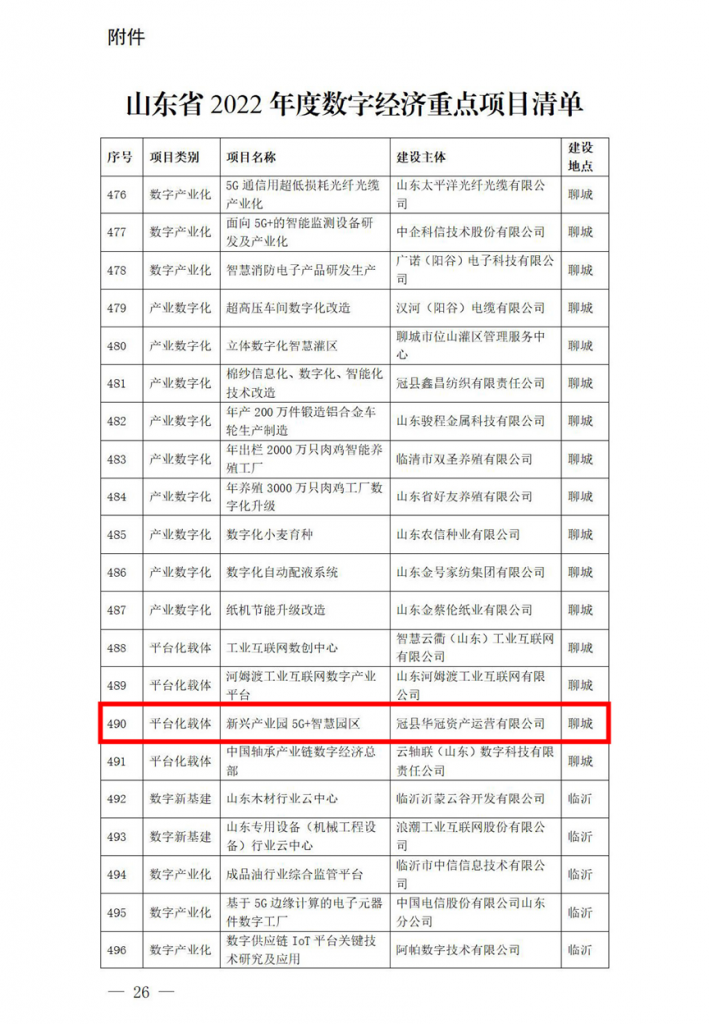 附件

山东省 2022 年度数字经济重点项目清单

| 序号 | 项目类别 | 项目名称 | 建设主体 | 建设地点 |
|---|---|---|---|---|
| 476 | 数字产业化 | 5G 通信用超低损耗光纤光缆产业化 | 山东太平洋光纤光缆有限公司 | 聊城 |
| 477 | 数字产业化 | 面向 5G+的智能监测设备研发及产业化 | 中企科信技术股份有限公司 | 聊城 |
| 478 | 数字产业化 | 智慧消防电子产品研发生产 | 广诺（阳谷）电子科技有限公司 | 聊城 |
| 479 | 产业数字化 | 超高压车间数字化改造 | 汉河（阳谷）电缆有限公司 | 聊城 |
| 480 | 产业数字化 | 立体数字化智慧灌区 | 聊城市位山灌区管理服务中心 | 聊城 |
| 481 | 产业数字化 | 棉纱信息化、数字化、智能化技术改造 | 冠县鑫昌纺织有限责任公司 | 聊城 |
| 482 | 产业数字化 | 年产 200 万件锻造铝合金车轮生产制造 | 山东骏程金属科技有限公司 | 聊城 |
| 483 | 产业数字化 | 年出栏 2000 万只肉鸡智能养殖工厂 | 临清市双圣养殖有限公司 | 聊城 |
| 484 | 产业数字化 | 年养殖 3000 万只肉鸡工厂数字化升级 | 山东省好友养殖有限公司 | 聊城 |
| 485 | 产业数字化 | 数字化小麦育种 | 山东农信种业有限公司 | 聊城 |
| 486 | 产业数字化 | 数字化自动配液系统 | 山东金号家纺集团有限公司 | 聊城 |
| 487 | 产业数字化 | 纸机节能升级改造 | 山东金蔡伦纸业有限公司 | 聊城 |
| 488 | 平台化载体 | 工业互联网数创中心 | 智慧云衢（山东）工业互联网有限公司 | 聊城 |
| 489 | 平台化载体 | 河姆渡工业互联网数字产业平台 | 山东河姆渡工业互联网有限公司 | 聊城 |
| 490 | 平台化载体 | 新兴产业园 5G+智慧园区 | 冠县华冠资产运营有限公司 | 聊城 |
| 491 | 平台化载体 | 中国轴承产业链数字经济总部 | 云轴联（山东）数字科技有限责任公司 | 聊城 |
| 492 | 数字新基建 | 山东木材行业云中心 | 临沂沂蒙云谷开发有限公司 | 临沂 |
| 493 | 数字新基建 | 山东专用设备（机械工程设备）行业云中心 | 浪潮工业互联网股份有限公司 | 临沂 |
| 494 | 数字产业化 | 成品油行业综合监管平台 | 临沂市中信信息技术有限公司 | 临沂 |
| 495 | 数字产业化 | 基于 5G 边缘计算的电子元器件数字工厂 | 中国电信股份有限公司山东分公司 | 临沂 |
| 496 | 数字产业化 | 数字供应链 IoT 平台关键技术研究及应用 | 阿帕数字技术有限公司 | 临沂 |

— 26 —